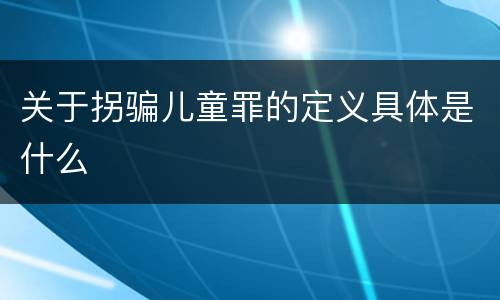 关于拐骗儿童罪的定义具体是什么